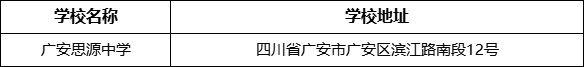 | 学校名称 | 学校地址 |
|---|---|
| 广安思源中学 | 四川省广安市广安区滨江路南段12号 |